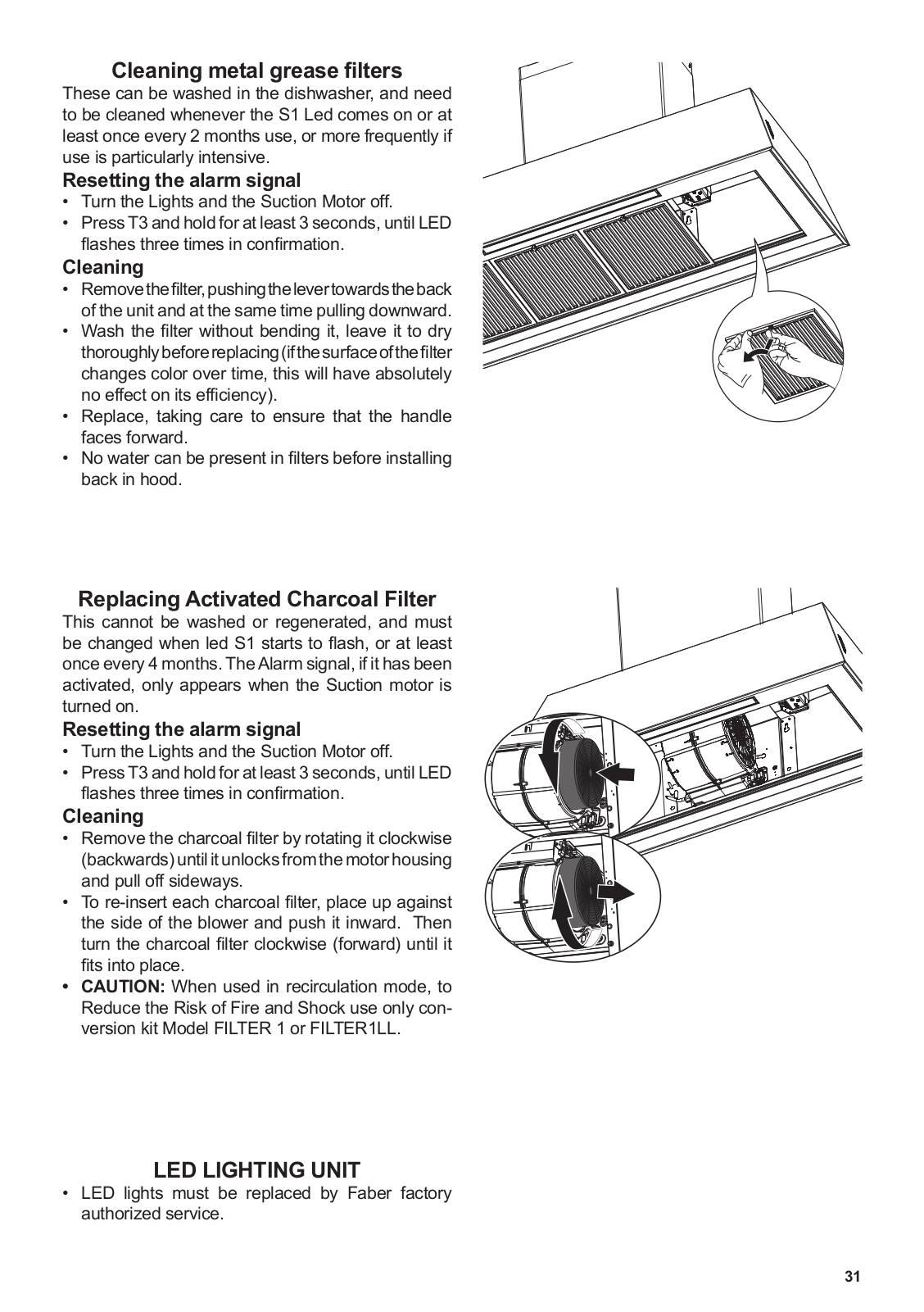 Cleaning metal grease filters
These can be washed in the dishwasher, and need to be cleaned whenever the S1 Led comes on or at least once every 2 months use, or more frequently if use is particularly intensive.

Resetting the alarm signal
• Turn the Lights and the Suction Motor off.
• Press T3 and hold for at least 3 seconds, until LED flashes three times in confirmation.

Cleaning
• Remove the filter, pushing the lever towards the back of the unit and at the same time pulling downward.
• Wash the filter without bending it, leave it to dry thoroughly before replacing (if the surface of the filter changes color over time, this will have absolutely no effect on its efficiency).
• Replace, taking care to ensure that the handle faces forward.
• No water can be present in filters before installing back in hood.

Replacing Activated Charcoal Filter
This cannot be washed or regenerated, and must be changed when led S1 starts to flash, or at least once every 4 months. The Alarm signal, if it has been activated, only appears when the Suction motor is turned on.

Resetting the alarm signal
• Turn the Lights and the Suction Motor off.
• Press T3 and hold for at least 3 seconds, until LED flashes three times in confirmation.

Cleaning
• Remove the charcoal filter by rotating it clockwise (backwards) until it unlocks from the motor housing and pull off sideways.
• To re-insert each charcoal filter, place up against the side of the blower and push it inward. Then turn the charcoal filter clockwise (forward) until it fits into place.
• CAUTION: When used in recirculation mode, to Reduce the Risk of Fire and Shock use only conversion kit Model FILTER 1 or FILTER1LL.

LED LIGHTING UNIT
• LED lights must be replaced by Faber factory authorized service.

31